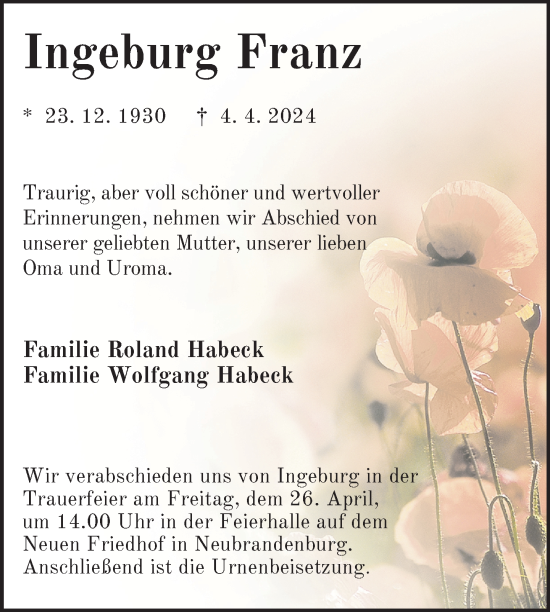 Ingeburg Franz

* 23. 12. 1930 † 4. 4. 2024

Traurig, aber voll schöner und wertvoller Erinnerungen, nehmen wir Abschied von unserer geliebten Mutter, unserer lieben Oma und Uroma.

Familie Roland Habeck
Familie Wolfgang Habeck

Wir verabschieden uns von Ingeburg in der Trauerfeier am Freitag, dem 26. April, um 14.00 Uhr in der Feierhalle auf dem Neuen Friedhof in Neubrandenburg. Anschließend ist die Urnenbeisetzung.